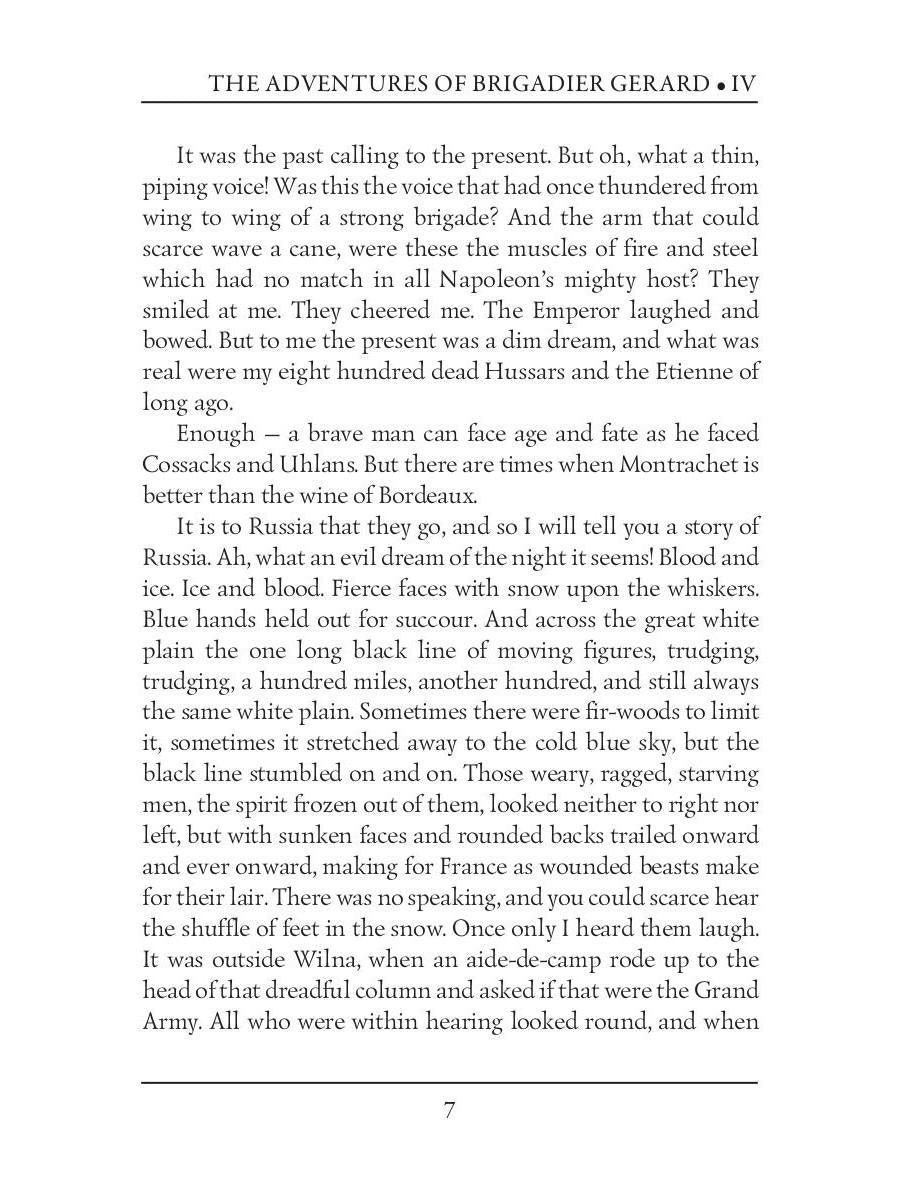 THE ADVENTURES OF BRIGADIER GERARD • IV

It was the past calling to the present. But oh, what a thin, piping voice! Was this the voice that had once thundered from wing to wing of a strong brigade? And the arm that could scarce wave a cane, were these the muscles of fire and steel which had no match in all Napoleon's mighty host? They smiled at me. They cheered me. The Emperor laughed and bowed. But to me the present was a dim dream, and what was real were my eight hundred dead Hussars and the Etienne of long ago.

Enough — a brave man can face age and fate as he faced Cossacks and Uhlans. But there are times when Montrachet is better than the wine of Bordeaux.

It is to Russia that they go, and so I will tell you a story of Russia. Ah, what an evil dream of the night it seems! Blood and ice. Ice and blood. Fierce faces with snow upon the whiskers. Blue hands held out for succour. And across the great white plain the one long black line of moving figures, trudging, trudging, a hundred miles, another hundred, and still always the same white plain. Sometimes there were fir-woods to limit it, sometimes it stretched away to the cold blue sky, but the black line stumbled on and on. Those weary, ragged, starving men, the spirit frozen out of them, looked neither to right nor left, but with sunken faces and rounded backs trailed onward and ever onward, making for France as wounded beasts make for their lair. There was no speaking, and you could scarce hear the shuffle of feet in the snow. Once only I heard them laugh. It was outside Wilna, when an aide-de-camp rode up to the head of that dreadful column and asked if that were the Grand Army. All who were within hearing looked round, and when

7